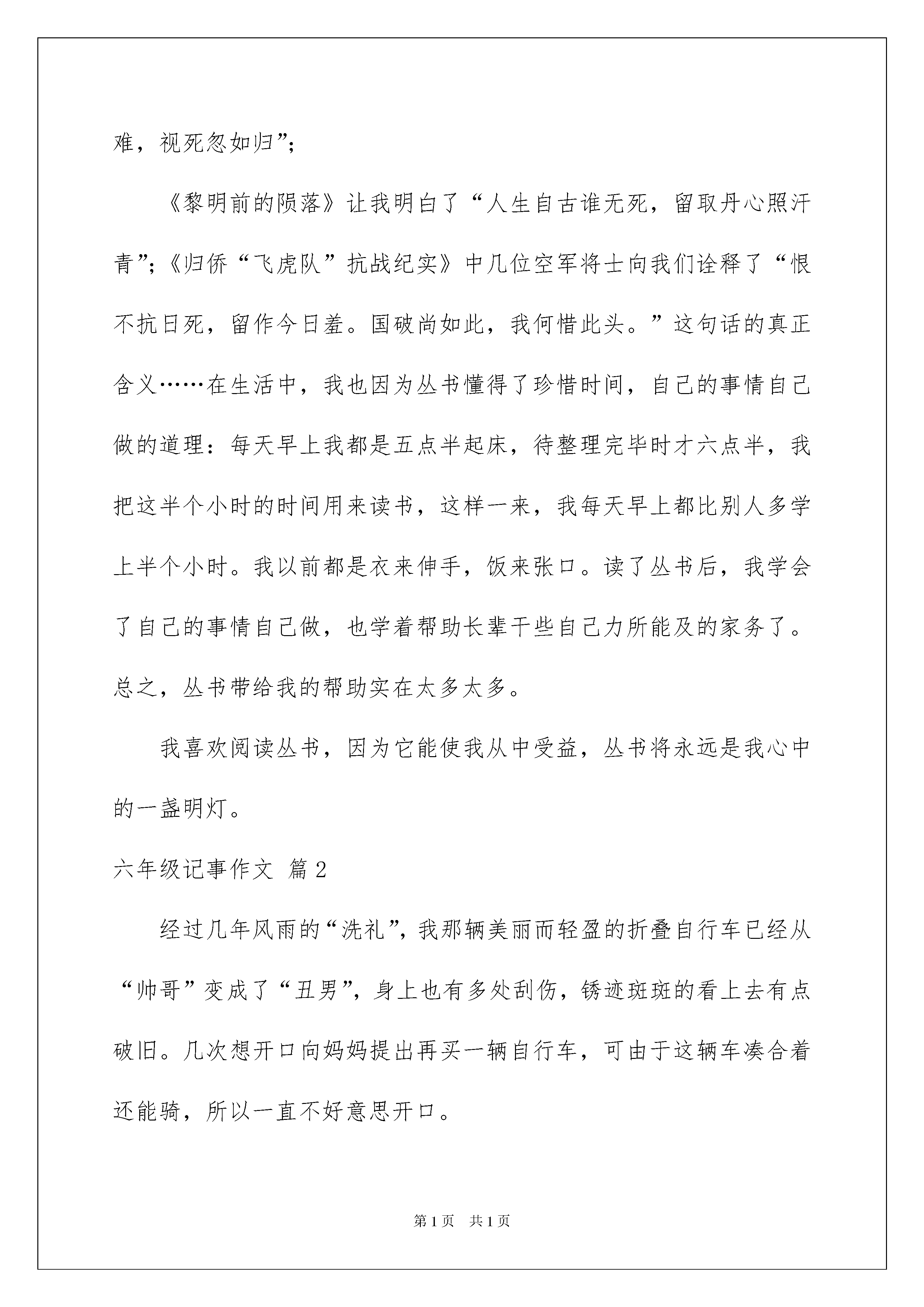 难，视死忽如归”；

《黎明前的陨落》让我明白了“人生自古谁无死，留取丹心照汗青”；《归侨“飞虎队”抗战纪实》中几位空军将士向我们诠释了“恨不抗日死，留作今日羞。国破尚如此，我何惜此头。”这句话的真正含义……在生活中，我也因为丛书懂得了珍惜时间，自己的事情自己做的道理：每天早上我都是五点半起床，待整理完毕时才六点半，我把这半个小时的时间用来读书，这样一来，我每天早上都比别人多学上半个小时。我以前都是衣来伸手，饭来张口。读了丛书后，我学会了自己的事情自己做，也学着帮助长辈干些自己力所能及的家务了。总之，丛书带给我的帮助实在太多太多。

我喜欢阅读丛书，因为它能使我从中受益，丛书将永远是我心中的一盏明灯。

六年级记事作文 篇2

经过几年风雨的“洗礼”，我那辆美丽而轻盈的折叠自行车已经从“帅哥”变成了“丑男”，身上也有多处刮伤，锈迹斑斑的看上去有点破旧。几次想开口向妈妈提出再买一辆自行车，可由于这辆车凑合着还能骑，所以一直不好意思开口。

第1页 共1页